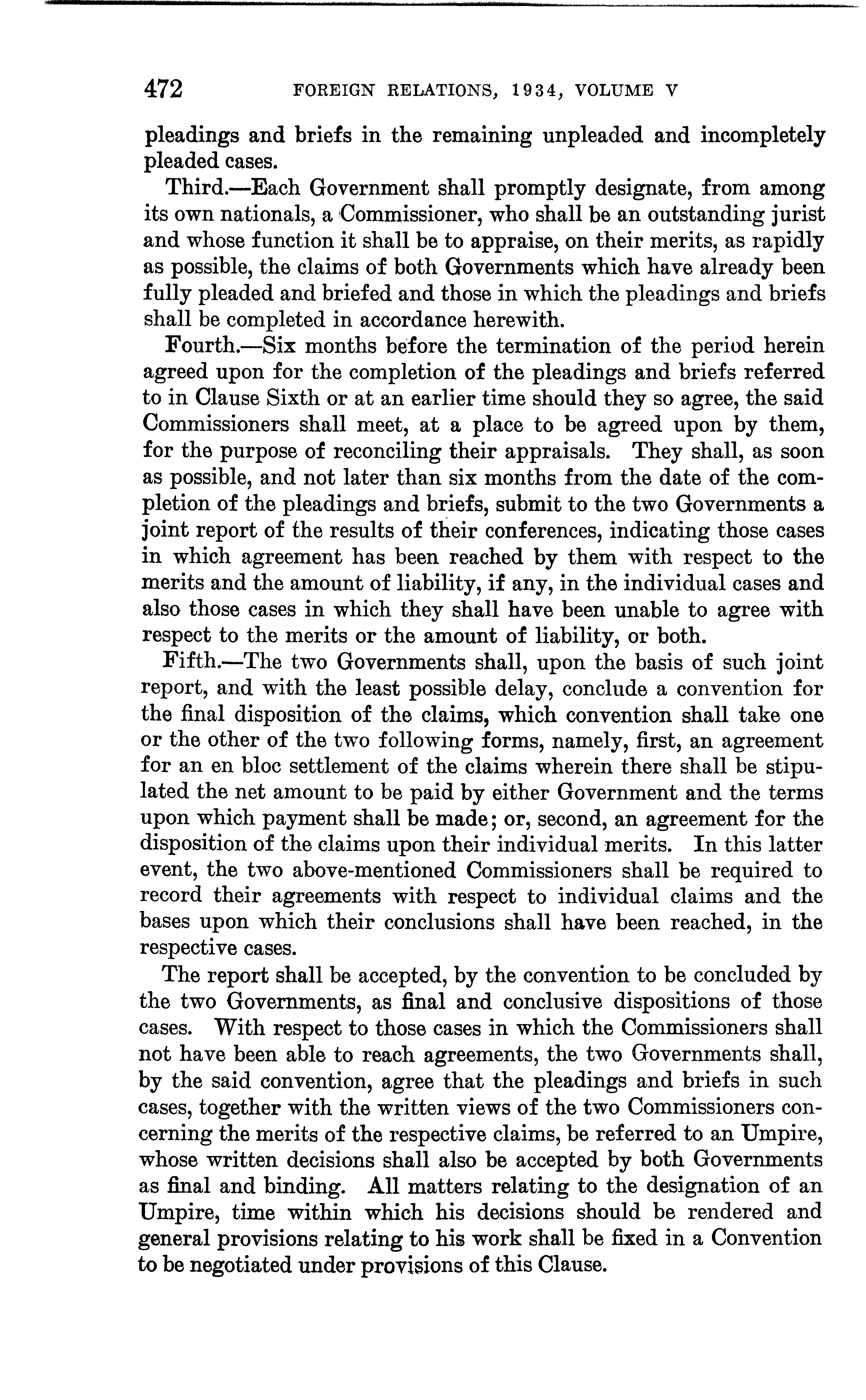 472 FOREIGN RELATIONS, 1934, VOLUME V

pleadings and briefs in the remaining unpleaded and incompletely pleaded cases.

Third.—Each Government shall promptly designate, from among its own nationals, a Commissioner, who shall be an outstanding jurist and whose function it shall be to appraise, on their merits, as rapidly as possible, the claims of both Governments which have already been fully pleaded and briefed and those in which the pleadings and briefs shall be completed in accordance herewith.

Fourth.—Six months before the termination of the period herein agreed upon for the completion of the pleadings and briefs referred to in Clause Sixth or at an earlier time should they so agree, the said Commissioners shall meet, at a place to be agreed upon by them, for the purpose of reconciling their appraisals. They shall, as soon as possible, and not later than six months from the date of the completion of the pleadings and briefs, submit to the two Governments a joint report of the results of their conferences, indicating those cases in which agreement has been reached by them with respect to the merits and the amount of liability, if any, in the individual cases and also those cases in which they shall have been unable to agree with respect to the merits or the amount of liability, or both.

Fifth.—The two Governments shall, upon the basis of such joint report, and with the least possible delay, conclude a convention for the final disposition of the claims, which convention shall take one or the other of the two following forms, namely, first, an agreement for an en bloc settlement of the claims wherein there shall be stipulated the net amount to be paid by either Government and the terms upon which payment shall be made; or, second, an agreement for the disposition of the claims upon their individual merits. In this latter event, the two above-mentioned Commissioners shall be required to record their agreements with respect to individual claims and the bases upon which their conclusions shall have been reached, in the respective cases.

The report shall be accepted, by the convention to be concluded by the two Governments, as final and conclusive dispositions of those cases. With respect to those cases in which the Commissioners shall not have been able to reach agreements, the two Governments shall, by the said convention, agree that the pleadings and briefs in such cases, together with the written views of the two Commissioners concerning the merits of the respective claims, be referred to an Umpire, whose written decisions shall also be accepted by both Governments as final and binding. All matters relating to the designation of an Umpire, time within which his decisions should be rendered and general provisions relating to his work shall be fixed in a Convention to be negotiated under provisions of this Clause.